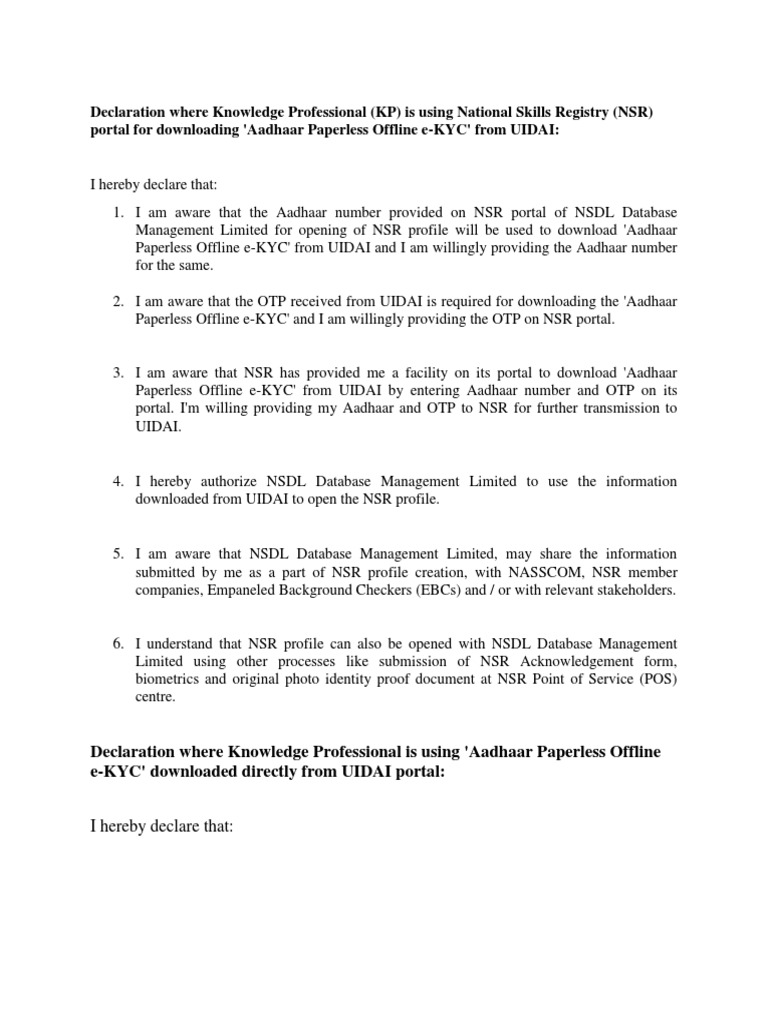 Declaration where Knowledge Professional (KP) is using National Skills Registry (NSR) portal for downloading 'Aadhaar Paperless Offline e-KYC' from UIDAI:

I hereby declare that:

1. I am aware that the Aadhaar number provided on NSR portal of NSDL Database Management Limited for opening of NSR profile will be used to download 'Aadhaar Paperless Offline e-KYC' from UIDAI and I am willingly providing the Aadhaar number for the same.

2. I am aware that the OTP received from UIDAI is required for downloading the 'Aadhaar Paperless Offline e-KYC' and I am willingly providing the OTP on NSR portal.

3. I am aware that NSR has provided me a facility on its portal to download 'Aadhaar Paperless Offline e-KYC' from UIDAI by entering Aadhaar number and OTP on its portal. I'm willing providing my Aadhaar and OTP to NSR for further transmission to UIDAI.

4. I hereby authorize NSDL Database Management Limited to use the information downloaded from UIDAI to open the NSR profile.

5. I am aware that NSDL Database Management Limited, may share the information submitted by me as a part of NSR profile creation, with NASSCOM, NSR member companies, Empaneled Background Checkers (EBCs) and / or with relevant stakeholders.

6. I understand that NSR profile can also be opened with NSDL Database Management Limited using other processes like submission of NSR Acknowledgement form, biometrics and original photo identity proof document at NSR Point of Service (POS) centre.

Declaration where Knowledge Professional is using 'Aadhaar Paperless Offline e-KYC' downloaded directly from UIDAI portal:

I hereby declare that: